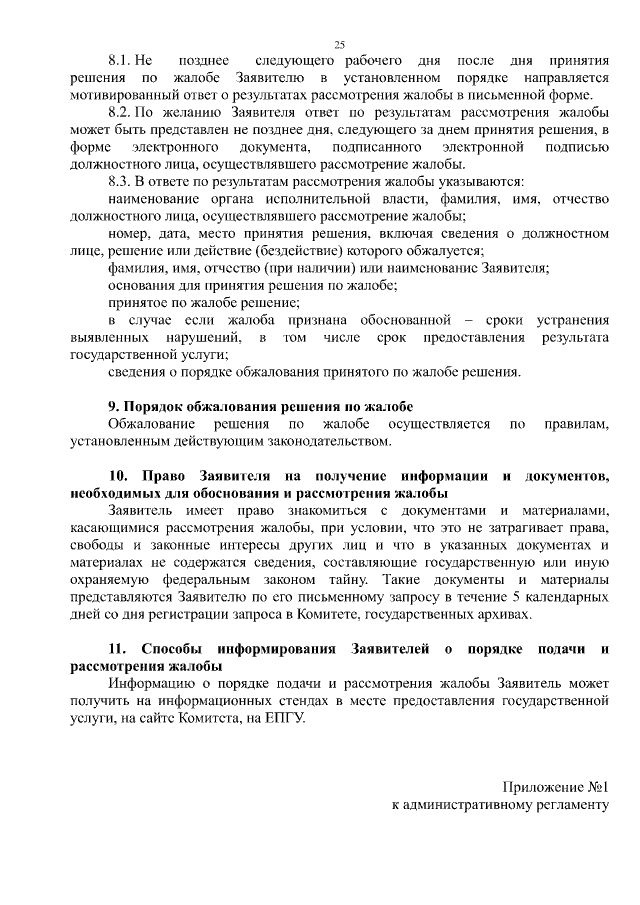 25

8.1. Не позднее следующего рабочего дня после дня принятия решения по жалобе Заявителю в установленном порядке направляется мотивированный ответ о результатах рассмотрения жалобы в письменной форме.

8.2. По желанию Заявителя ответ по результатам рассмотрения жалобы может быть представлен не позднее дня, следующего за днем принятия решения, в форме электронного документа, подписанного электронной подписью должностного лица, осуществлявшего рассмотрение жалобы.

8.3. В ответе по результатам рассмотрения жалобы указываются:

наименование органа исполнительной власти, фамилия, имя, отчество должностного лица, осуществлявшего рассмотрение жалобы;

номер, дата, место принятия решения, включая сведения о должностном лице, решение или действие (бездействие) которого обжалуется;

фамилия, имя, отчество (при наличии) или наименование Заявителя;

основания для принятия решения по жалобе;

принятое по жалобе решение;

в случае если жалоба признана обоснованной – сроки устранения выявленных нарушений, в том числе срок предоставления результата государственной услуги;

сведения о порядке обжалования принятого по жалобе решения.

9. Порядок обжалования решения по жалобе

Обжалование решения по жалобе осуществляется по правилам, установленным действующим законодательством.

10. Право Заявителя на получение информации и документов, необходимых для обоснования и рассмотрения жалобы

Заявитель имеет право знакомиться с документами и материалами, касающимися рассмотрения жалобы, при условии, что это не затрагивает права, свободы и законные интересы других лиц и что в указанных документах и материалах не содержатся сведения, составляющие государственную или иную охраняемую федеральным законом тайну. Такие документы и материалы представляются Заявителю по его письменному запросу в течение 5 календарных дней со дня регистрации запроса в Комитете, государственных архивах.

11. Способы информирования Заявителей о порядке подачи и рассмотрения жалобы

Информацию о порядке подачи и рассмотрения жалобы Заявитель может получить на информационных стендах в месте предоставления государственной услуги, на сайте Комитета, на ЕПГУ.

Приложение №1
к административному регламенту